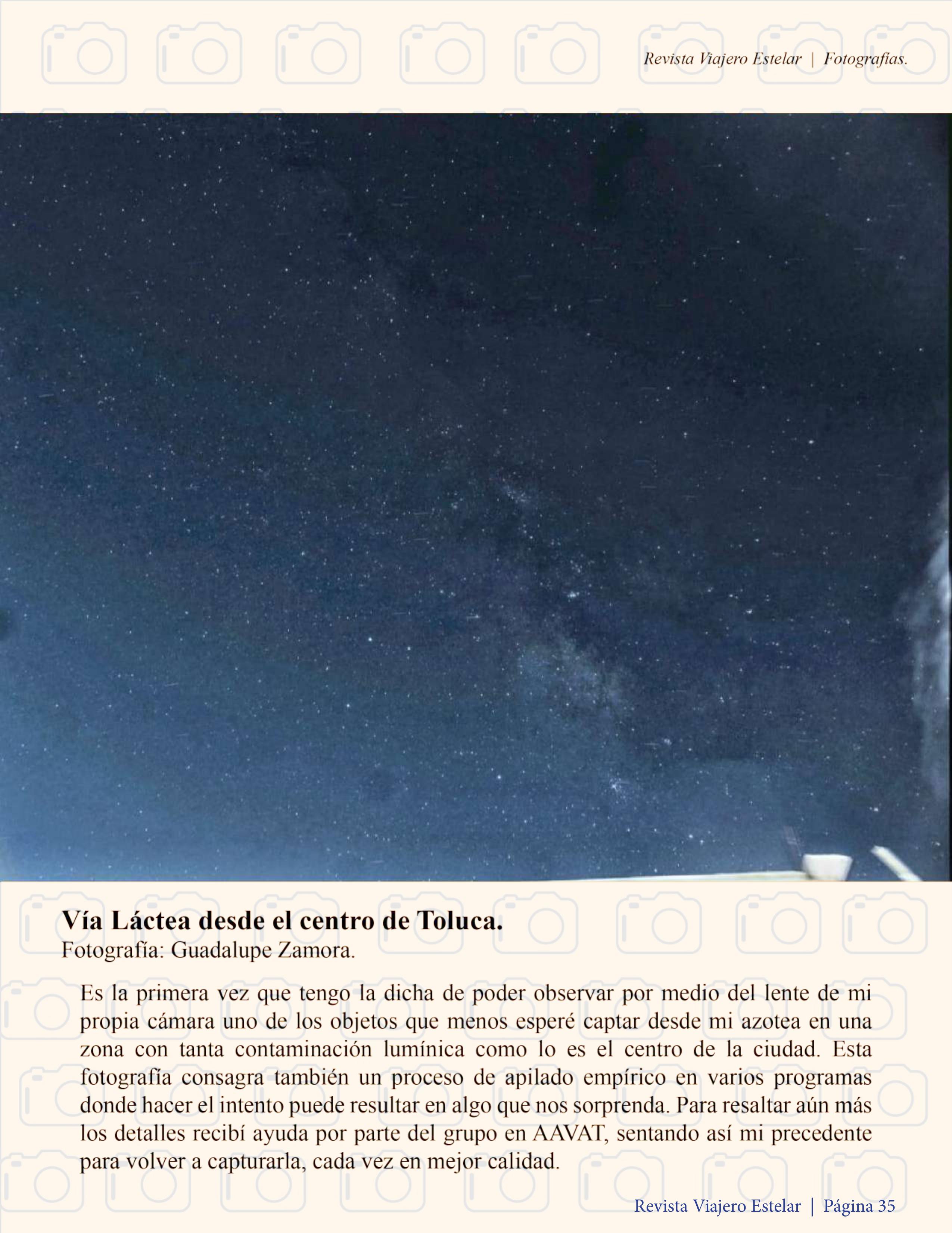 Revista Viajero Estelar | Fotografías.

**Vía Láctea desde el centro de Toluca.**
Fotografía: Guadalupe Zamora.

Es la primera vez que tengo la dicha de poder observar por medio del lente de mi propia cámara uno de los objetos que menos esperé captar desde mi azotea en una zona con tanta contaminación lumínica como lo es el centro de la ciudad. Esta fotografía consagra también un proceso de apilado empírico en varios programas donde hacer el intento puede resultar en algo que nos sorprenda. Para resaltar aún más los detalles recibí ayuda por parte del grupo en AAVAT, sentando así mi precedente para volver a capturarla, cada vez en mejor calidad.

Revista Viajero Estelar | Página 35